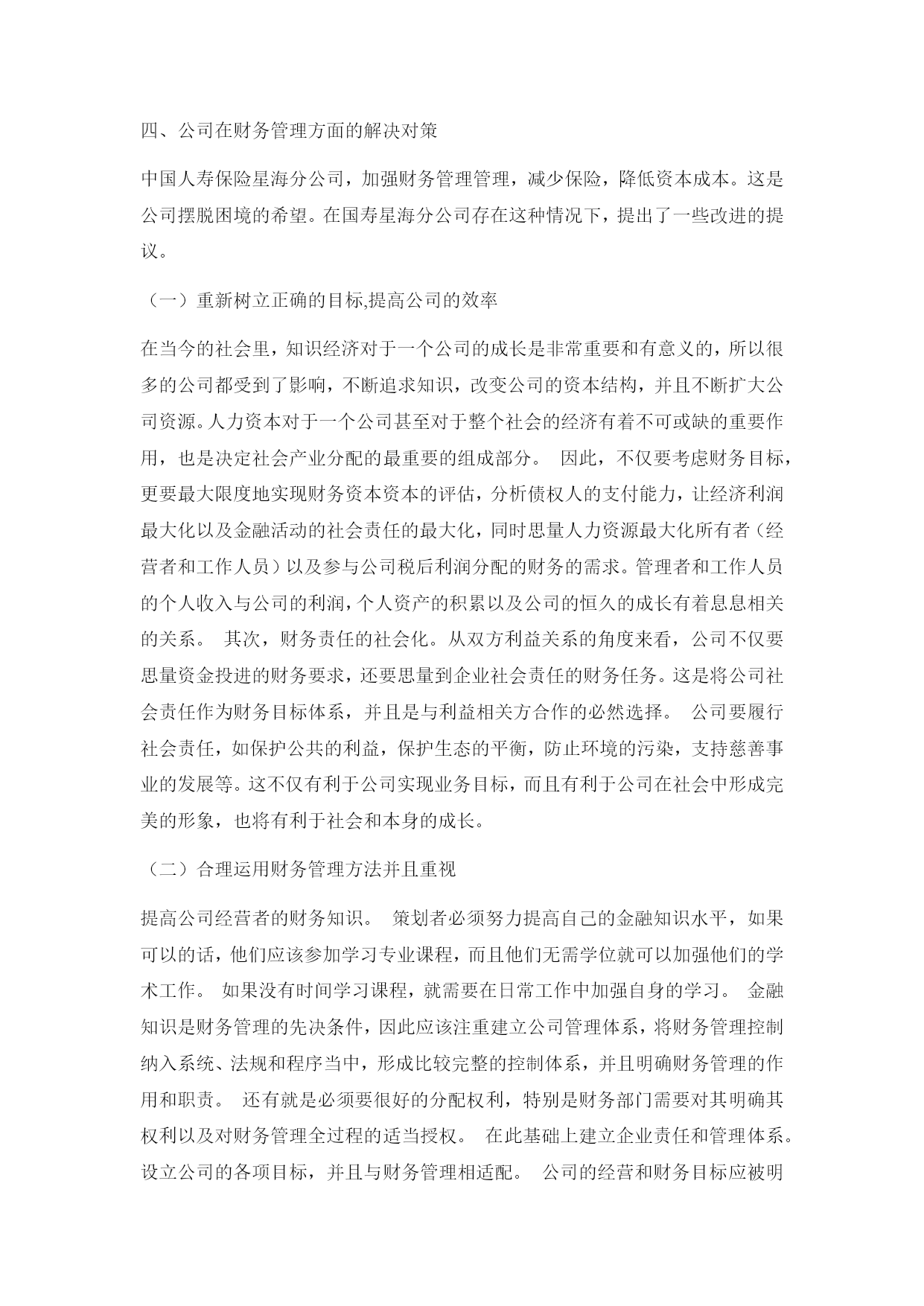 四、公司在财务管理方面的解决对策

中国人寿保险星海分公司，加强财务管理管理，减少保险，降低资本成本。这是公司摆脱困境的希望。在国寿星海分公司存在这种情况下，提出了一些改进的提议。

（一）重新树立正确的目标,提高公司的效率

在当今的社会里，知识经济对于一个公司的成长是非常重要和有意义的，所以很多的公司都受到了影响，不断追求知识，改变公司的资本结构，并且不断扩大公司资源。人力资本对于一个公司甚至对于整个社会的经济有着不可或缺的重要作用，也是决定社会产业分配的最重要的组成部分。 因此，不仅要考虑财务目标，更要最大限度地实现财务资本资本的评估，分析债权人的支付能力，让经济利润最大化以及金融活动的社会责任的最大化，同时思量人力资源最大化所有者（经营者和工作人员）以及参与公司税后利润分配的财务的需求。管理者和工作人员的个人收入与公司的利润，个人资产的积累以及公司的恒久的成长有着息息相关的关系。 其次，财务责任的社会化。从双方利益关系的角度来看，公司不仅要思量资金投进的财务要求，还要思量到企业社会责任的财务任务。这是将公司社会责任作为财务目标体系，并且是与利益相关方合作的必然选择。 公司要履行社会责任，如保护公共的利益，保护生态的平衡，防止环境的污染，支持慈善事业的发展等。这不仅有利于公司实现业务目标，而且有利于公司在社会中形成完美的形象，也将有利于社会和本身的成长。

（二）合理运用财务管理方法并且重视

提高公司经营者的财务知识。 策划者必须努力提高自己的金融知识水平，如果可以的话，他们应该参加学习专业课程，而且他们无需学位就可以加强他们的学术工作。 如果没有时间学习课程，就需要在日常工作中加强自身的学习。 金融知识是财务管理的先决条件，因此应该注重建立公司管理体系，将财务管理控制纳入系统、法规和程序当中，形成比较完整的控制体系，并且明确财务管理的作用和职责。 还有就是必须要很好的分配权利，特别是财务部门需要对其明确其权利以及对财务管理全过程的适当授权。 在此基础上建立企业责任和管理体系。设立公司的各项目标，并且与财务管理相适配。 公司的经营和财务目标应被明